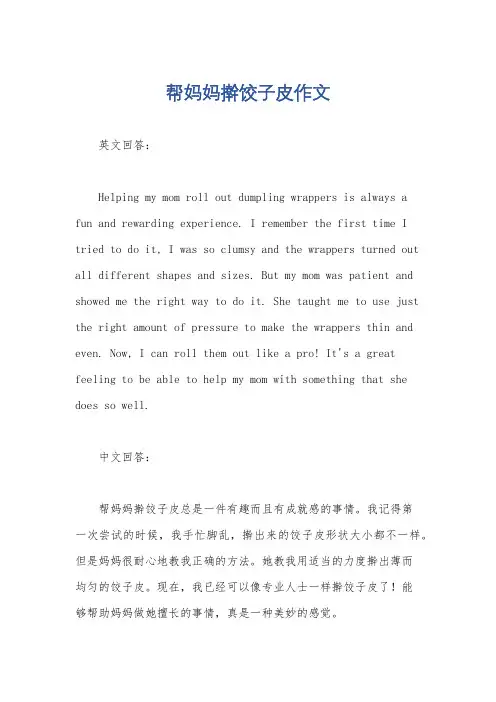 帮妈妈擀饺子皮作文

英文回答：

Helping my mom roll out dumpling wrappers is always a fun and rewarding experience. I remember the first time I tried to do it, I was so clumsy and the wrappers turned out all different shapes and sizes. But my mom was patient and showed me the right way to do it. She taught me to use just the right amount of pressure to make the wrappers thin and even. Now, I can roll them out like a pro! It's a great feeling to be able to help my mom with something that she does so well.

中文回答：

帮妈妈擀饺子皮总是一件有趣而且有成就感的事情。我记得第一次尝试的时候，我手忙脚乱，擀出来的饺子皮形状大小都不一样。但是妈妈很耐心地教我正确的方法。她教我用适当的力度擀出薄而均匀的饺子皮。现在，我已经可以像专业人士一样擀饺子皮了！能够帮助妈妈做她擅长的事情，真是一种美妙的感觉。